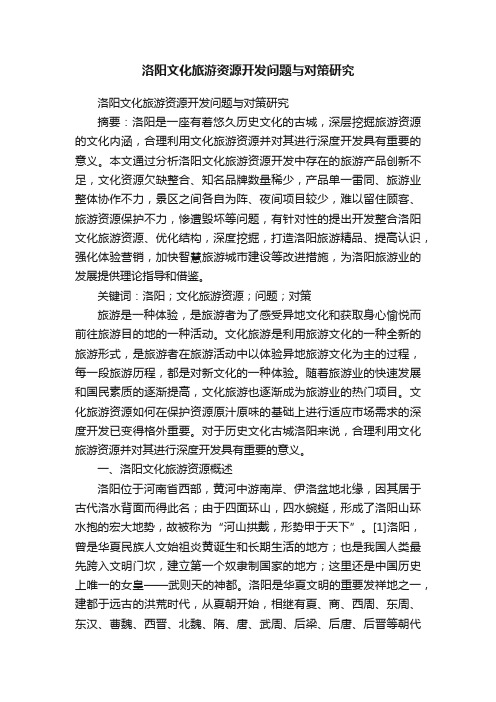 洛阳文化旅游资源开发问题与对策研究

洛阳文化旅游资源开发问题与对策研究

摘要：洛阳是一座有着悠久历史文化的古城，深层挖掘旅游资源的文化内涵，合理利用文化旅游资源并对其进行深度开发具有重要的意义。本文通过分析洛阳文化旅游资源开发中存在的旅游产品创新不足，文化资源欠缺整合、知名品牌数量稀少，产品单一雷同、旅游业整体协作不力，景区之间各自为阵、夜间项目较少，难以留住顾客、旅游资源保护不力，惨遭毁坏等问题，有针对性的提出开发整合洛阳文化旅游资源、优化结构，深度挖掘，打造洛阳旅游精品、提高认识，强化体验营销，加快智慧旅游城市建设等改进措施，为洛阳旅游业的发展提供理论指导和借鉴。

关键词：洛阳；文化旅游资源；问题；对策

旅游是一种体验，是旅游者为了感受异地文化和获取身心愉悦而前往旅游目的地的一种活动。文化旅游是利用旅游文化的一种全新的旅游形式，是旅游者在旅游活动中以体验异地旅游文化为主的过程，每一段旅游历程，都是对新文化的一种体验。随着旅游业的快速发展和国民素质的逐渐提高，文化旅游也逐渐成为旅游业的热门项目。文化旅游资源如何在保护资源原汁原味的基础上进行适应市场需求的深度开发已变得格外重要。对于历史文化古城洛阳来说，合理利用文化旅游资源并对其进行深度开发具有重要的意义。

一、洛阳文化旅游资源概述

洛阳位于河南省西部，黄河中游南岸、伊洛盆地北缘，因其居于古代洛水背面而得此名；由于四面环山，四水蜿蜒，形成了洛阳山环水抱的宏大地势，故被称为“河山拱戴，形势甲于天下”。[1]洛阳，曾是华夏民族人文始祖炎黄诞生和长期生活的地方；也是我国人类最先跨入文明门坎，建立第一个奴隶制国家的地方；这里还是中国历史上唯一的女皇——武则天的神都。洛阳是华夏文明的重要发祥地之一，建都于远古的洪荒时代，从夏朝开始，相继有夏、商、西周、东周、东汉、曹魏、西晋、北魏、隋、唐、武周、后梁、后唐、后晋等朝代